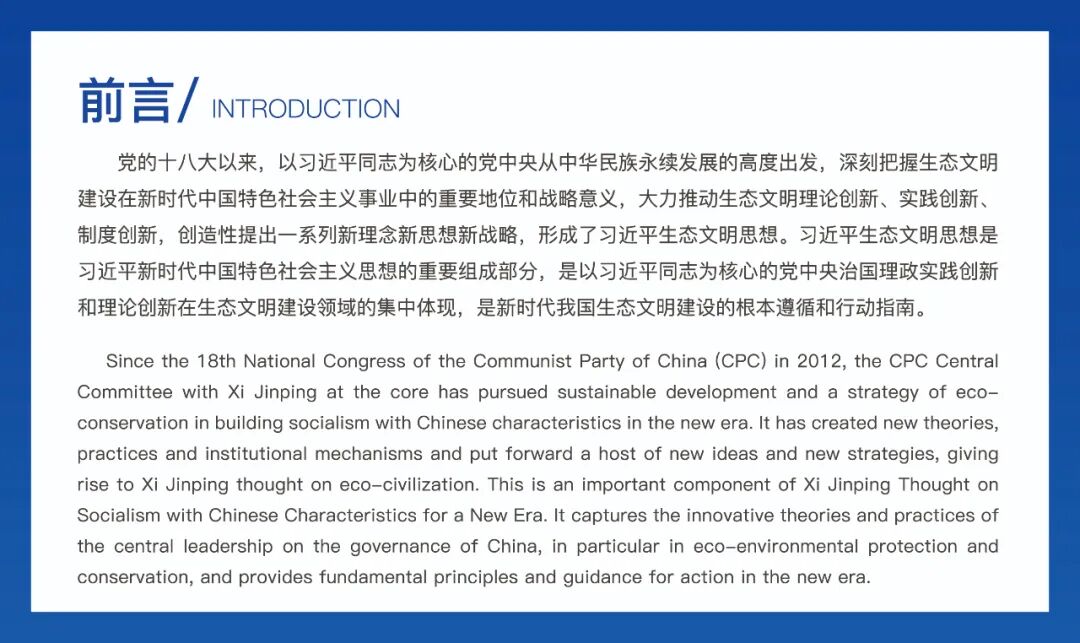 前言/ INTRODUCTION

党的十八大以来，以习近平同志为核心的党中央从中华民族永续发展的高度出发，深刻把握生态文明建设在新时代中国特色社会主义事业中的重要地位和战略意义，大力推动生态文明理论创新、实践创新、制度创新，创造性提出一系列新理念新思想新战略，形成了习近平生态文明思想。习近平生态文明思想是习近平新时代中国特色社会主义思想的重要组成部分，是以习近平同志为核心的党中央治国理政实践创新和理论创新在生态文明建设领域的集中体现，是新时代我国生态文明建设的根本遵循和行动指南。

Since the 18th National Congress of the Communist Party of China (CPC) in 2012, the CPC Central Committee with Xi Jinping at the core has pursued sustainable development and a strategy of eco-conservation in building socialism with Chinese characteristics in the new era. It has created new theories, practices and institutional mechanisms and put forward a host of new ideas and new strategies, giving rise to Xi Jinping thought on eco-civilization. This is an important component of Xi Jinping Thought on Socialism with Chinese Characteristics for a New Era. It captures the innovative theories and practices of the central leadership on the governance of China, in particular in eco-environmental protection and conservation, and provides fundamental principles and guidance for action in the new era.